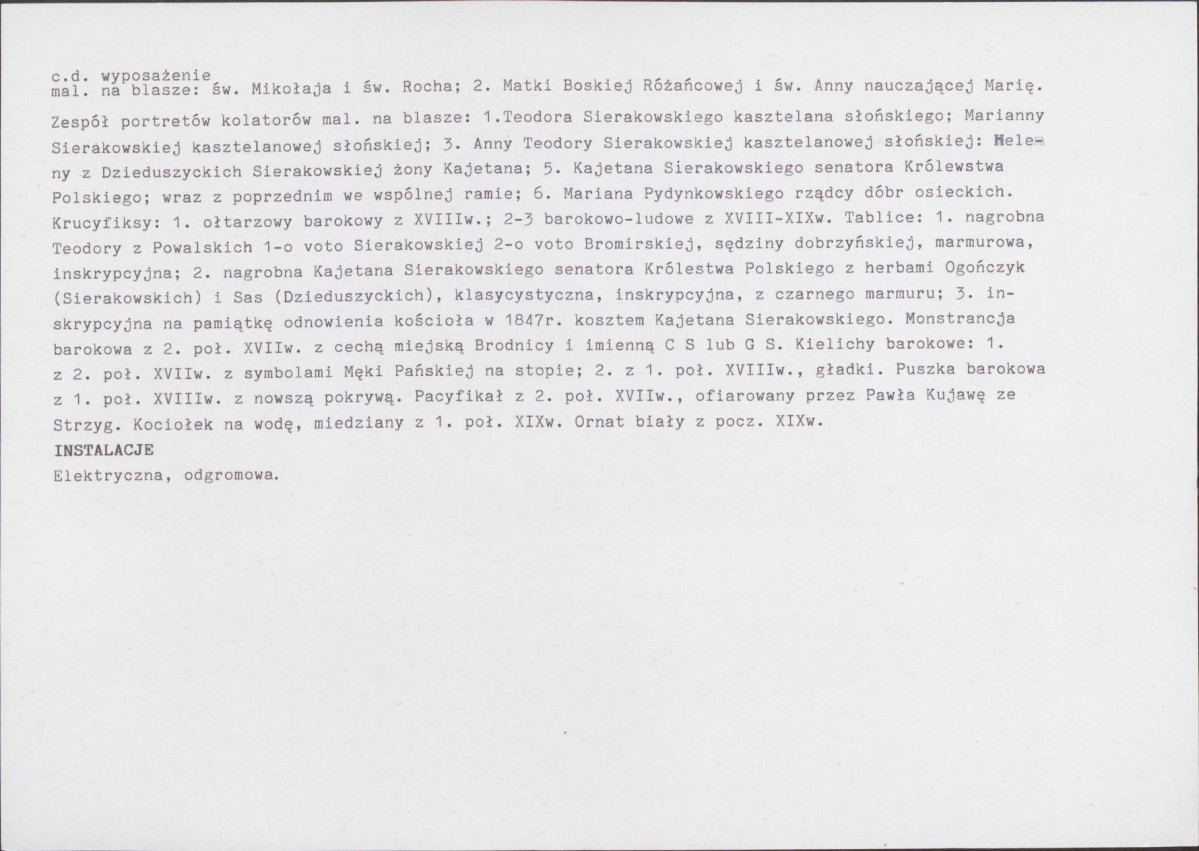 c.d. wyposażenie
mal. na blasze: św. Mikołaja i św. Rocha; 2. Matki Boskiej Różańcowej i św. Anny nauczającej Marię.

Zespół portretów kolatorów mal. na blasze: 1.Teodora Sierakowskiego kasztelana słońskiego; Marianny Sierakowskiej kasztelanowej słońskiej; 3. Anny Teodory Sierakowskiej kasztelanowej słońskiej: Heleny z Dzieduszyckich Sierakowskiej żony Kajetana; 5. Kajetana Sierakowskiego senatora Królewstwa Polskiego; wraz z poprzednim we wspólnej ramie; 6. Mariana Pydynkowskiego rządcy dóbr osieckich. Krucyfiksy: 1. ołtarzowy barokowy z XVIIIw.; 2-3 barokowo-ludowe z XVIII-XIXw. Tablice: 1. nagrobna Teodory z Powalskich 1-o voto Sierakowskiej 2-o voto Bromirskiej, sędziny dobrzyńskiej, marmurowa, inskrypcyjna; 2. nagrobna Kajetana Sierakowskiego senatora Królestwa Polskiego z herbami Ogończyk (Sierakowskich) i Sas (Dzieduszyckich), klasycystyczna, inskrypcyjna, z czarnego marmuru; 3. inskrypcyjna na pamiątkę odnowienia kościoła w 1847r. kosztem Kajetana Sierakowskiego. Monstrancja barokowa z 2. poł. XVIIw. z cechą miejską Brodnicy i imienną C S lub G S. Kielichy barokowe: 1. z 2. poł. XVIIw. z symbolami Męki Pańskiej na stopie; 2. z 1. poł. XVIIIw., gładki. Puszka barokowa z 1. poł. XVIIIw. z nowszą pokrywą. Pacyfikał z 2. poł. XVIIw., ofiarowany przez Pawła Kujawę ze Strzyg. Kociołek na wodę, miedziany z 1. poł. XIXw. Ornat biały z pocz. XIXw.
INSTALACJE
Elektryczna, odgromowa.